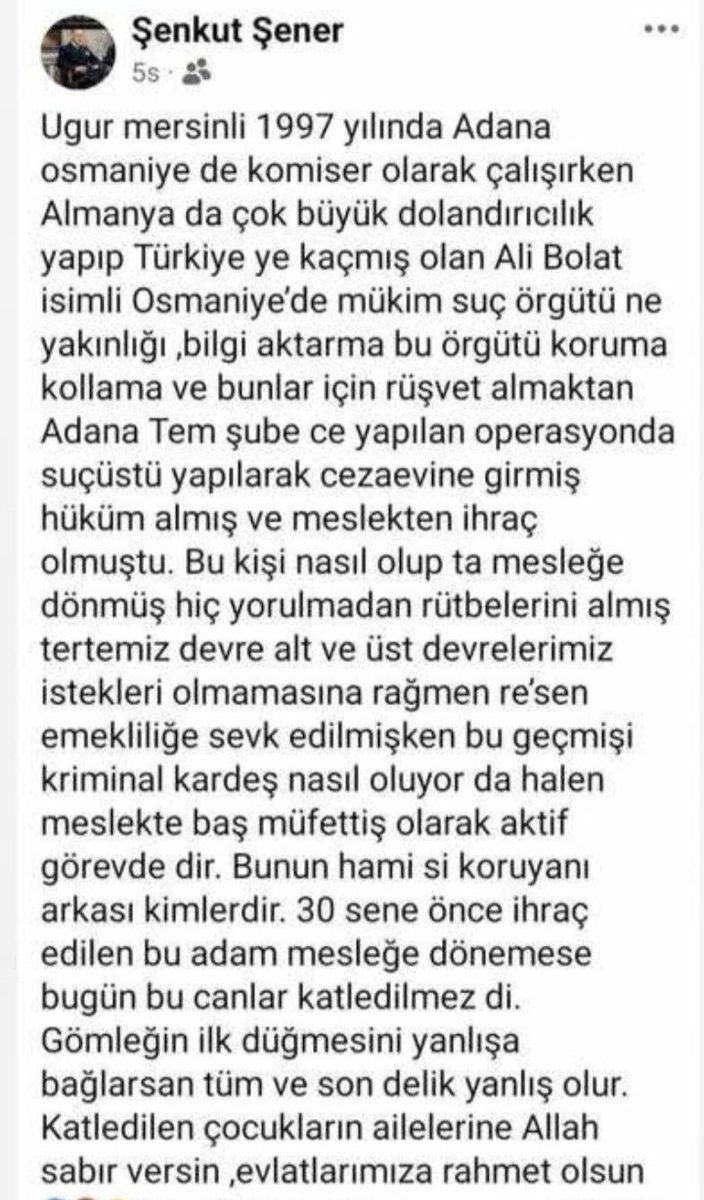 Şenkut Şener
5s ·

Ugur mersinli 1997 yılında Adana osmaniye de komiser olarak çalışırken Almanya da çok büyük dolandırıcılık yapıp Türkiye ye kaçmış olan Ali Bolat isimli Osmaniye'de mükim suç örgütü ne yakınlığı ,bilgi aktarma bu örgütü koruma kollama ve bunlar için rüşvet almaktan Adana Tem şube ce yapılan operasyonda suçüstü yapılarak cezaevine girmiş hüküm almış ve meslekten ihraç olmuştu. Bu kişi nasıl olup ta mesleğe dönmüş hiç yorulmadan rütbelerini almış tertemiz devre alt ve üst devrelerimiz istekleri olmamasına rağmen re'sen emekliliğe sevk edilmişken bu geçmişi kriminal kardeş nasıl oluyor da halen meslekte baş müfettiş olarak aktif görevde dir. Bunun hami si koruyanı arkası kimlerdir. 30 sene önce ihraç edilen bu adam mesleğe dönemese bugün bu canlar katledilmez di. Gömleğin ilk düğmesini yanlışa bağlarsan tüm ve son delik yanlış olur. Katledilen çocukların ailelerine Allah sabır versin ,evlatlarımıza rahmet olsun